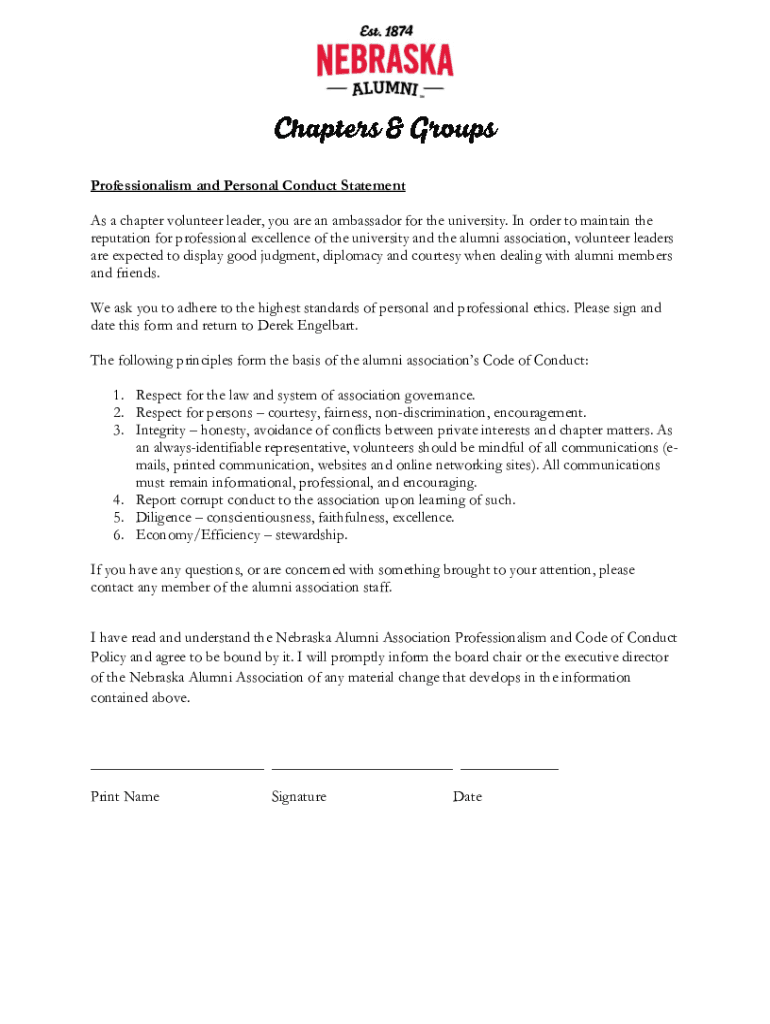 Est. 1874
NEBRASKA
— ALUMNI —

Chapters & Groups

Professionalism and Personal Conduct Statement

As a chapter volunteer leader, you are an ambassador for the university. In order to maintain the reputation for professional excellence of the university and the alumni association, volunteer leaders are expected to display good judgment, diplomacy and courtesy when dealing with alumni members and friends.

We ask you to adhere to the highest standards of personal and professional ethics. Please sign and date this form and return to Derek Engelbart.

The following principles form the basis of the alumni association's Code of Conduct:

1. Respect for the law and system of association governance.
2. Respect for persons – courtesy, fairness, non-discrimination, encouragement.
3. Integrity – honesty, avoidance of conflicts between private interests and chapter matters. As an always-identifiable representative, volunteers should be mindful of all communications (e-mails, printed communication, websites and online networking sites). All communications must remain informational, professional, and encouraging.
4. Report corrupt conduct to the association upon learning of such.
5. Diligence – conscientiousness, faithfulness, excellence.
6. Economy/Efficiency – stewardship.

If you have any questions, or are concerned with something brought to your attention, please contact any member of the alumni association staff.

I have read and understand the Nebraska Alumni Association Professionalism and Code of Conduct Policy and agree to be bound by it. I will promptly inform the board chair or the executive director of the Nebraska Alumni Association of any material change that develops in the information contained above.

Print Name Signature Date